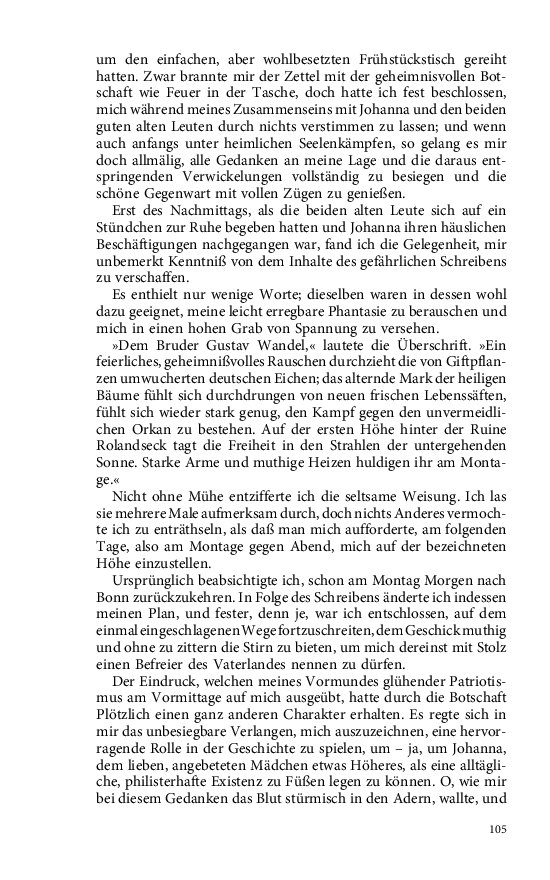 um den einfachen, aber wohlbesetzten Frühstückstisch gereiht hatten. Zwar brannte mir der Zettel mit der geheimnisvollen Botschaft wie Feuer in der Tasche, doch hatte ich fest beschlossen, mich während meines Zusammenseins mit Johanna und den beiden guten alten Leuten durch nichts verstimmen zu lassen; und wenn auch anfangs unter heimlichen Seelenkämpfen, so gelang es mir doch allmälig, alle Gedanken an meine Lage und die daraus entspringenden Verwickelungen vollständig zu besiegen und die schöne Gegenwart mit vollen Zügen zu genießen.

Erst des Nachmittags, als die beiden alten Leute sich auf ein Stündchen zur Ruhe begeben hatten und Johanna ihren häuslichen Beschäftigungen nachgegangen war, fand ich die Gelegenheit, mir unbemerkt Kenntniß von dem Inhalte des gefährlichen Schreibens zu verschaffen.

Es enthielt nur wenige Worte; dieselben waren in dessen wohl dazu geeignet, meine leicht erregbare Phantasie zu berauschen und mich in einen hohen Grab von Spannung zu versehen.

»Dem Bruder Gustav Wandel,« lautete die Überschrift. »Ein feierliches, geheimnißvolles Rauschen durchzieht die von Giftpflanzen umwucherten deutschen Eichen; das alternde Mark der heiligen Bäume fühlt sich durchdrungen von neuen frischen Lebenssäften, fühlt sich wieder stark genug, den Kampf gegen den unvermeidlichen Orkan zu bestehen. Auf der ersten Höhe hinter der Ruine Rolandseck tagt die Freiheit in den Strahlen der untergehenden Sonne. Starke Arme und muthige Heizen huldigen ihr am Montage.«

Nicht ohne Mühe entzifferte ich die seltsame Weisung. Ich las sie mehrere Male aufmerksam durch, doch nichts Anderes vermochte ich zu enträthseln, als daß man mich aufforderte, am folgenden Tage, also am Montage gegen Abend, mich auf der bezeichneten Höhe einzustellen.

Ursprünglich beabsichtigte ich, schon am Montag Morgen nach Bonn zurückzukehren. In Folge des Schreibens änderte ich indessen meinen Plan, und fester, denn je, war ich entschlossen, auf dem einmal eingeschlagenen Wege fortzuschreiten, dem Geschick muthig und ohne zu zittern die Stirn zu bieten, um mich dereinst mit Stolz einen Befreier des Vaterlandes nennen zu dürfen.

Der Eindruck, welchen meines Vormundes glühender Patriotismus am Vormittage auf mich ausgeübt, hatte durch die Botschaft Plötzlich einen ganz anderen Charakter erhalten. Es regte sich in mir das unbesiegbare Verlangen, mich auszuzeichnen, eine hervorragende Rolle in der Geschichte zu spielen, um – ja, um Johanna, dem lieben, angebeteten Mädchen etwas Höheres, als eine alltägliche, philisterhafte Existenz zu Füßen legen zu können. O, wie mir bei diesem Gedanken das Blut stürmisch in den Adern, wallte, und

105